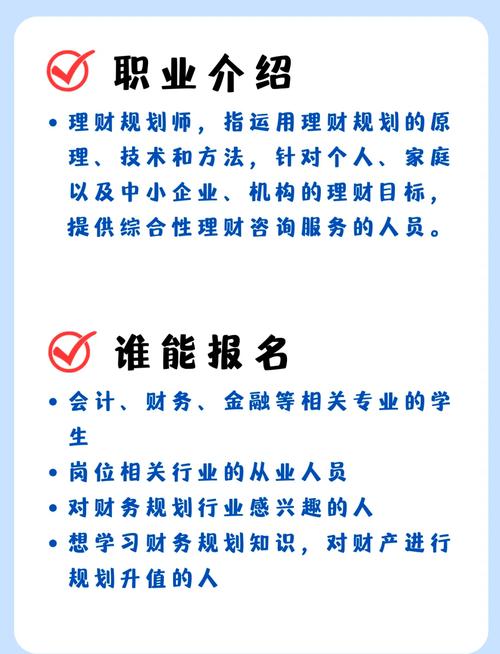 职业介绍

• 理财规划师，指运用理财规划的原理、技术和方法，针对个人、家庭以及中小企业、机构的理财目标，提供综合性理财咨询服务的人员。

谁能报名

• 会计、财务、金融等相关专业的学生
• 岗位相关行业的从业人员
• 对财务规划行业感兴趣的人
• 想学习财务规划知识，对财产进行规划升值的人